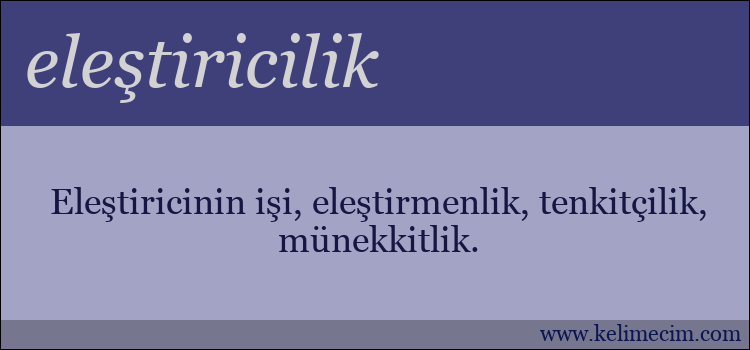 eleştiricilik

Eleştiricinin işi, eleştirmenlik, tenkitçilik, münekkitlik.

www.kelimecim.com